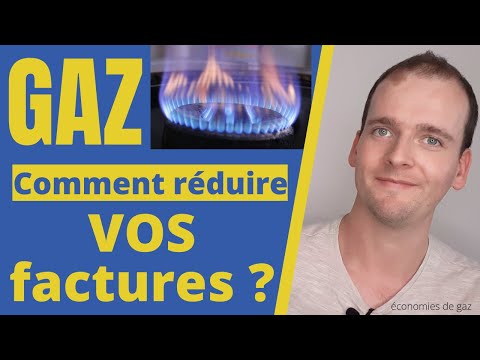 GAZ

Comment réduire

VOS

factures ?

économies de gaz